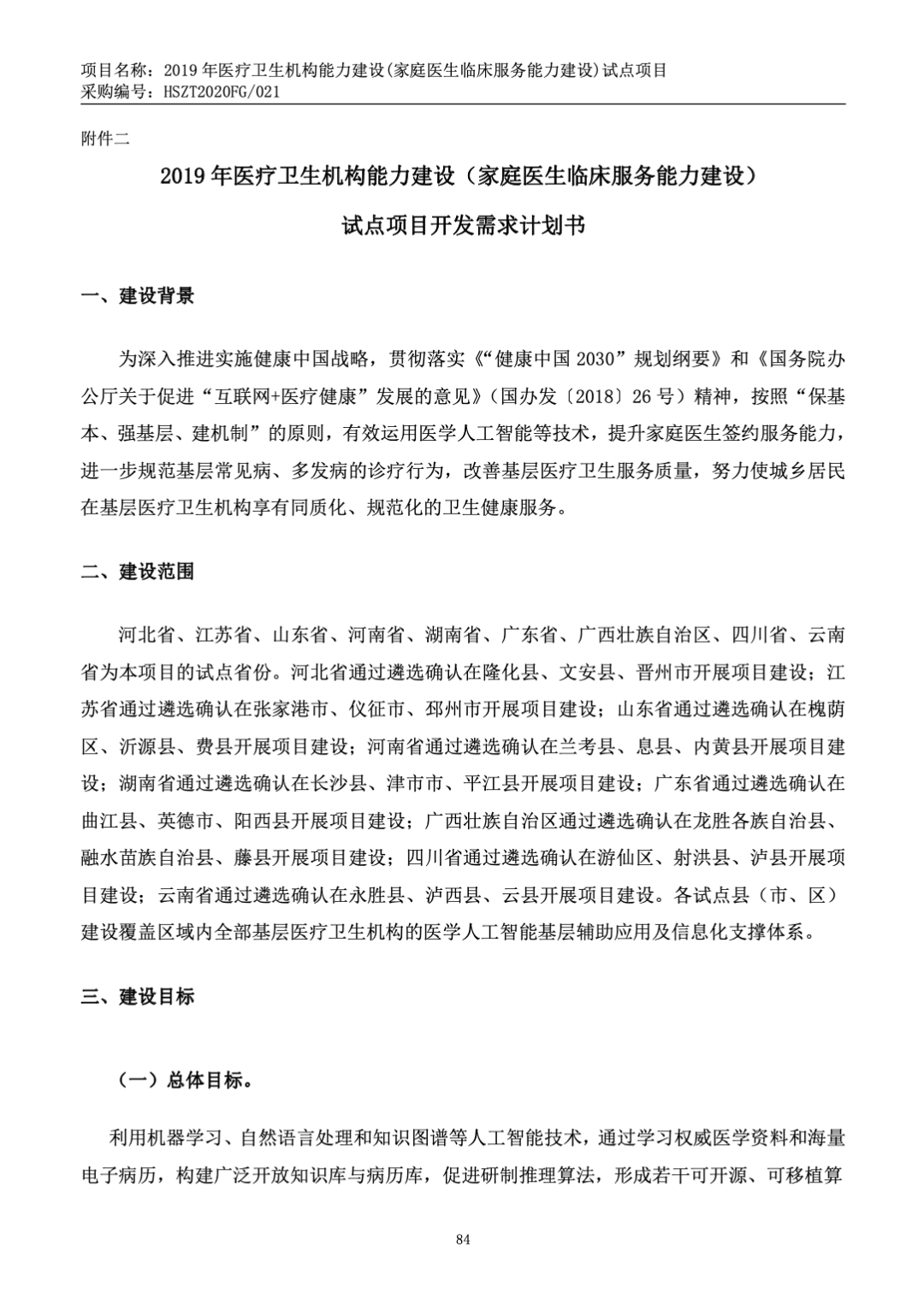 项目名称：2019 年医疗卫生机构能力建设(家庭医生临床服务能力建设)试点项目
采购编号：HSZT2020FG/021

附件二

2019 年医疗卫生机构能力建设（家庭医生临床服务能力建设）

试点项目开发需求计划书

一、建设背景

为深入推进实施健康中国战略，贯彻落实《“健康中国 2030”规划纲要》和《国务院办公厅关于促进“互联网+医疗健康”发展的意见》（国办发〔2018〕26 号）精神，按照“保基本、强基层、建机制”的原则，有效运用医学人工智能等技术，提升家庭医生签约服务能力，进一步规范基层常见病、多发病的诊疗行为，改善基层医疗卫生服务质量，努力使城乡居民在基层医疗卫生机构享有同质化、规范化的卫生健康服务。

二、建设范围

河北省、江苏省、山东省、河南省、湖南省、广东省、广西壮族自治区、四川省、云南省为本项目的试点省份。河北省通过遴选确认在隆化县、文安县、晋州市开展项目建设；江苏省通过遴选确认在张家港市、仪征市、邳州市开展项目建设；山东省通过遴选确认在槐荫区、沂源县、费县开展项目建设；河南省通过遴选确认在兰考县、息县、内黄县开展项目建设；湖南省通过遴选确认在长沙县、津市市、平江县开展项目建设；广东省通过遴选确认在曲江县、英德市、阳西县开展项目建设；广西壮族自治区通过遴选确认在龙胜各族自治县、融水苗族自治县、藤县开展项目建设；四川省通过遴选确认在游仙区、射洪县、泸县开展项目建设；云南省通过遴选确认在永胜县、泸西县、云县开展项目建设。各试点县（市、区）建设覆盖区域内全部基层医疗卫生机构的医学人工智能基层辅助应用及信息化支撑体系。

三、建设目标

（一）总体目标。

利用机器学习、自然语言处理和知识图谱等人工智能技术，通过学习权威医学资料和海量电子病历，构建广泛开放知识库与病历库，促进研制推理算法，形成若干可开源、可移植算

84